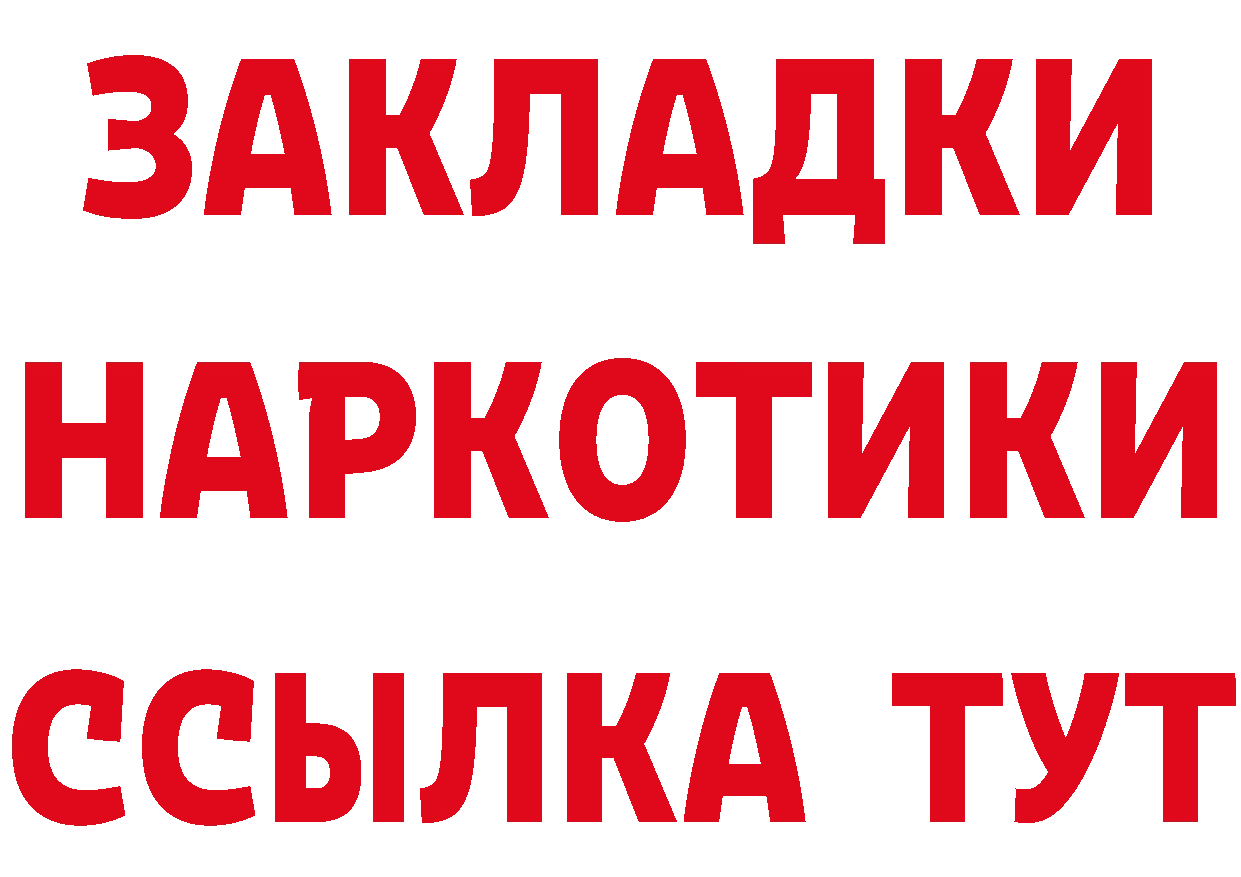 ЗАКЛАДКИ НАРКОТИКИ ССЫЛКА ТУТ